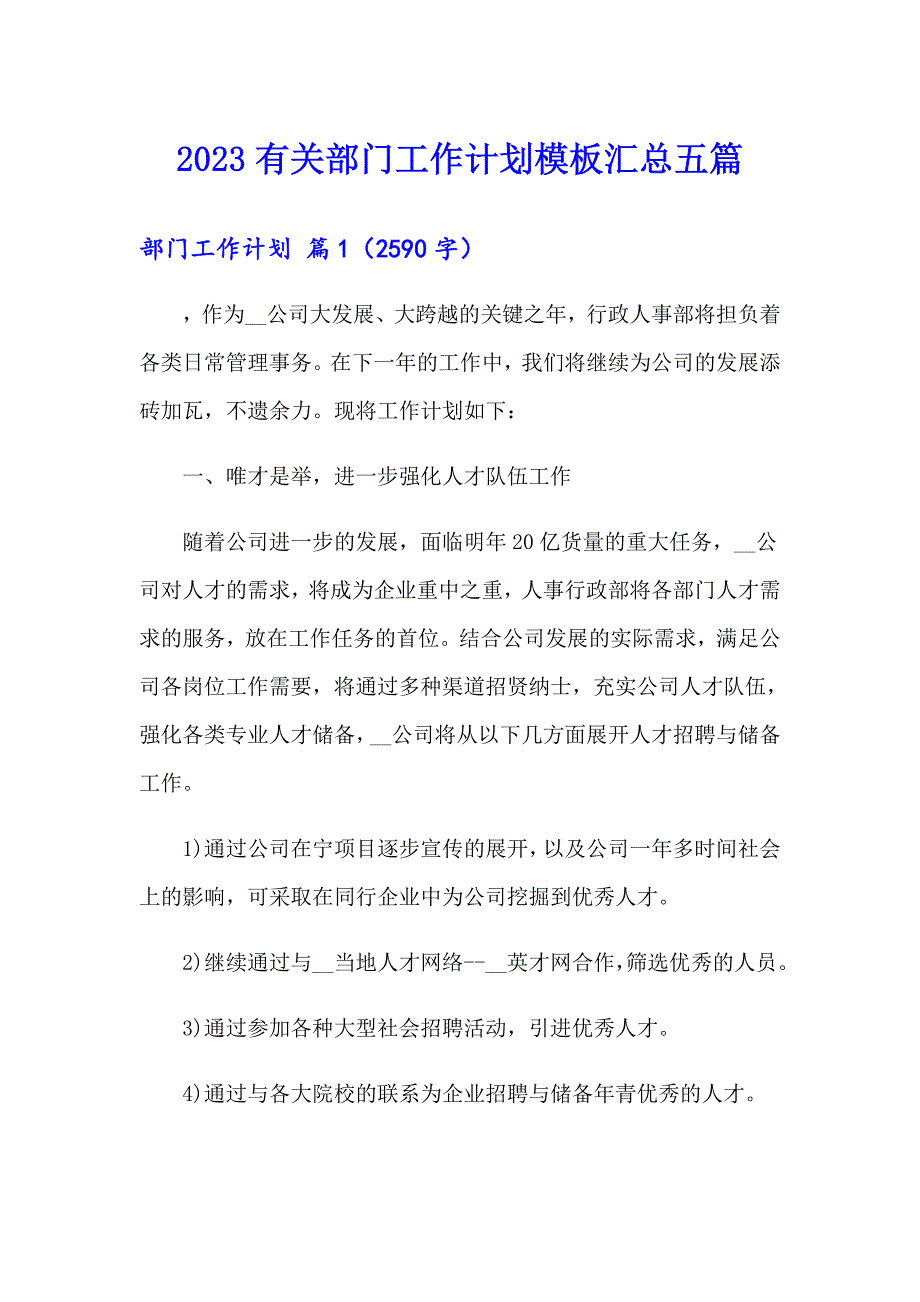 2023 有关部门工作计划模板汇总五篇

部门工作计划 篇 1（2590 字）

，作为__公司大发展、大跨越的关键之年，行政人事部将担负着各类日常管理事务。在下一年的工作中，我们将继续为公司的发展添砖加瓦，不遗余力。现将工作计划如下：

一、唯才是举，进一步强化人才队伍工作

随着公司进一步的发展，面临明年 20 亿货量的重大任务，__公司对人才的需求，将成为企业重中之重，人事行政部将各部门人才需求的服务，放在工作任务的首位。结合公司发展的实际需求，满足公司各岗位工作需要，将通过多种渠道招贤纳士，充实公司人才队伍，强化各类专业人才储备，__公司将从以下几方面展开人才招聘与储备工作。

1)通过公司在宁项目逐步宣传的展开，以及公司一年多时间社会上的影响，可采取在同行企业中为公司挖掘到优秀人才。

2)继续通过与__当地人才网络--__英才网合作，筛选优秀的人员。

3)通过参加各种大型社会招聘活动，引进优秀人才。

4)通过与各大院校的联系为企业招聘与储备年青优秀的人才。